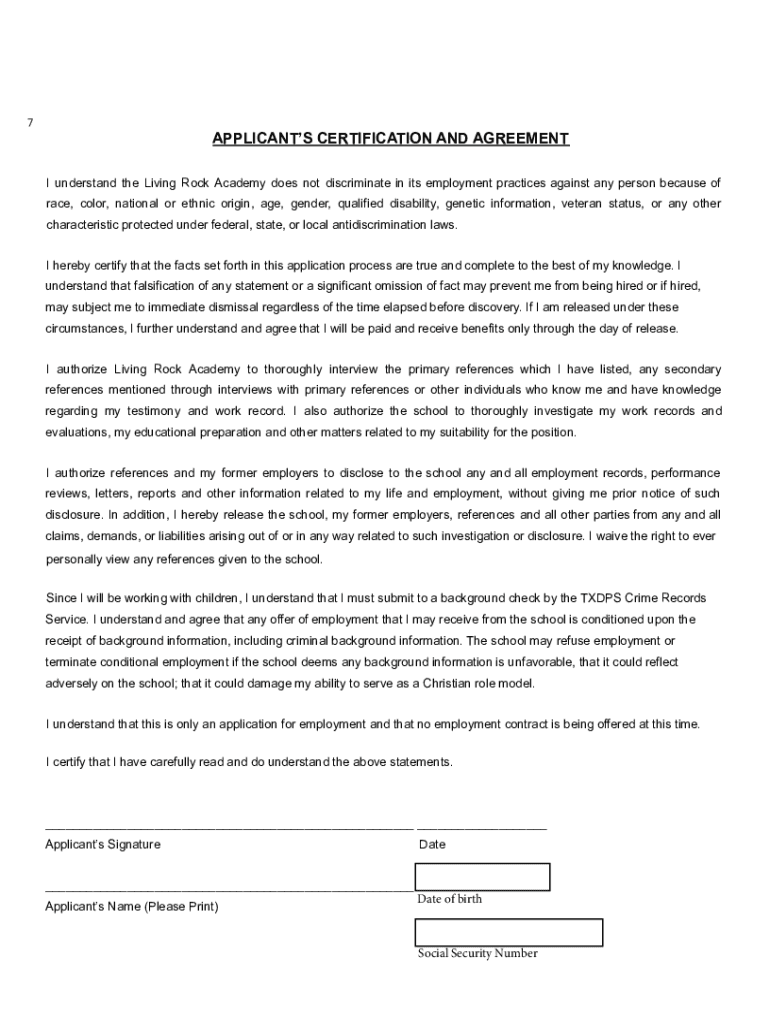 7

APPLICANT'S CERTIFICATION AND AGREEMENT

I understand the Living Rock Academy does not discriminate in its employment practices against any person because of race, color, national or ethnic origin, age, gender, qualified disability, genetic information, veteran status, or any other characteristic protected under federal, state, or local antidiscrimination laws.

I hereby certify that the facts set forth in this application process are true and complete to the best of my knowledge. I understand that falsification of any statement or a significant omission of fact may prevent me from being hired or if hired, may subject me to immediate dismissal regardless of the time elapsed before discovery. If I am released under these circumstances, I further understand and agree that I will be paid and receive benefits only through the day of release.

I authorize Living Rock Academy to thoroughly interview the primary references which I have listed, any secondary references mentioned through interviews with primary references or other individuals who know me and have knowledge regarding my testimony and work record. I also authorize the school to thoroughly investigate my work records and evaluations, my educational preparation and other matters related to my suitability for the position.

I authorize references and my former employers to disclose to the school any and all employment records, performance reviews, letters, reports and other information related to my life and employment, without giving me prior notice of such disclosure. In addition, I hereby release the school, my former employers, references and all other parties from any and all claims, demands, or liabilities arising out of or in any way related to such investigation or disclosure. I waive the right to ever personally view any references given to the school.

Since I will be working with children, I understand that I must submit to a background check by the TXDPS Crime Records Service. I understand and agree that any offer of employment that I may receive from the school is conditioned upon the receipt of background information, including criminal background information. The school may refuse employment or terminate conditional employment if the school deems any background information is unfavorable, that it could reflect adversely on the school; that it could damage my ability to serve as a Christian role model.

I understand that this is only an application for employment and that no employment contract is being offered at this time.

I certify that I have carefully read and do understand the above statements.

Applicant's Signature

Date

Applicant's Name (Please Print)

Date of birth

Social Security Number